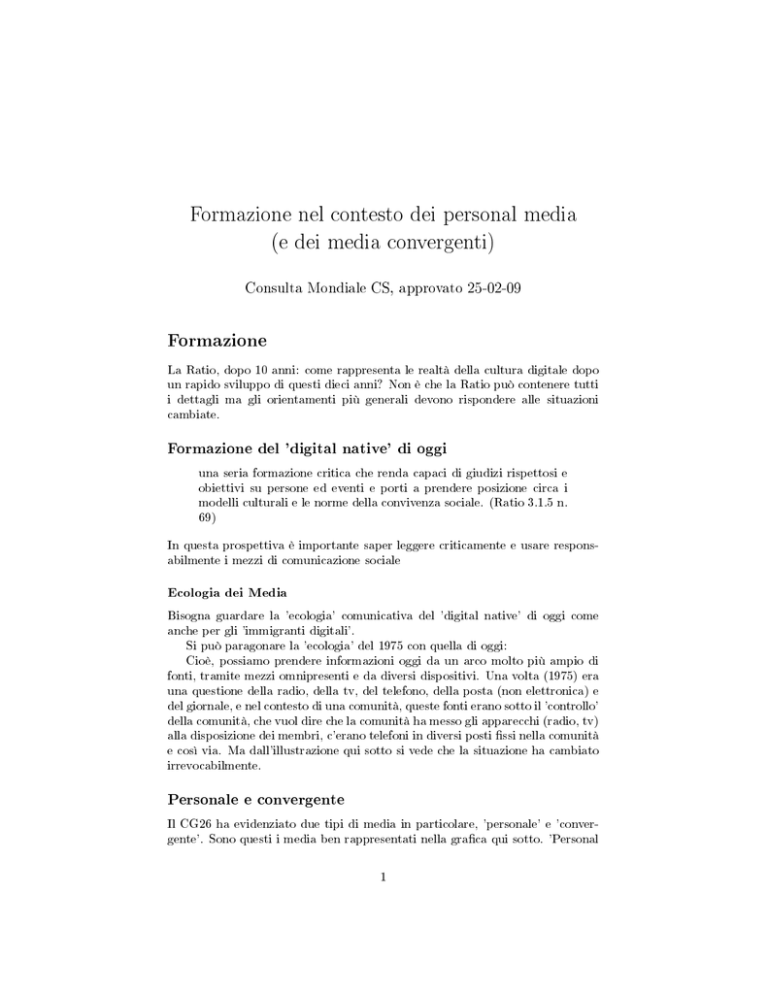 Formazione nel contesto dei personal media
(e dei media convergenti)

Consulta Mondiale CS, approvato 25-02-09

Formazione

La Ratio, dopo 10 anni: come rappresenta le realtà della cultura digitale dopo un rapido sviluppo di questi dieci anni? Non è che la Ratio può contenere tutti i dettagli ma gli orientamenti più generali devono rispondere alle situazioni cambiate.

Formazione del 'digital native' di oggi

una seria formazione critica che renda capaci di giudizi rispettosi e obiettivi su persone ed eventi e porti a prendere posizione circa i modelli culturali e le norme della convivenza sociale. (Ratio 3.1.5 n. 69)

In questa prospettiva è importante saper leggere criticamente e usare responsabilmente i mezzi di comunicazione sociale

Ecologia dei Media

Bisogna guardare la 'ecologia' comunicativa del 'digital native' di oggi come anche per gli 'immigranti digitali'.

Si può paragonare la 'ecologia' del 1975 con quella di oggi:

Cioè, possiamo prendere informazioni oggi da un arco molto più ampio di fonti, tramite mezzi omnipresenti e da diversi dispositivi. Una volta (1975) era una questione della radio, della tv, del telefono, della posta (non elettronica) e del giornale, e nel contesto di una comunità, queste fonti erano sotto il 'controllo' della comunità, che vuol dire che la comunità ha messo gli apparecchi (radio, tv) alla disposizione dei membri, c'erano telefoni in diversi posti fissi nella comunità e così via. Ma dall'illustrazione qui sotto si vede che la situazione ha cambiato irrevocabilmente.

Personale e convergente

Il CG26 ha evidenziato due tipi di media in particolare, 'personale' e 'convergente'. Sono questi i media ben rappresentati nella grafica qui sotto. 'Personal

1